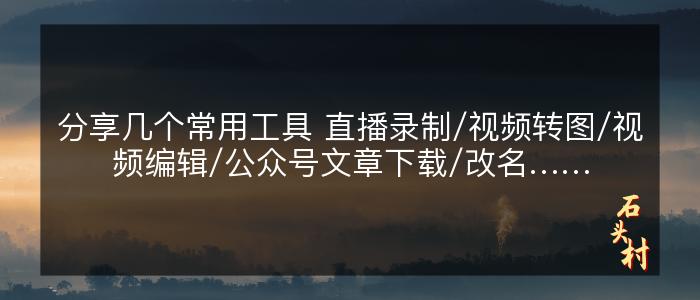 分享几个常用工具 直播录制/视频转图/视频编辑/公众号文章下载/改名……

石头村